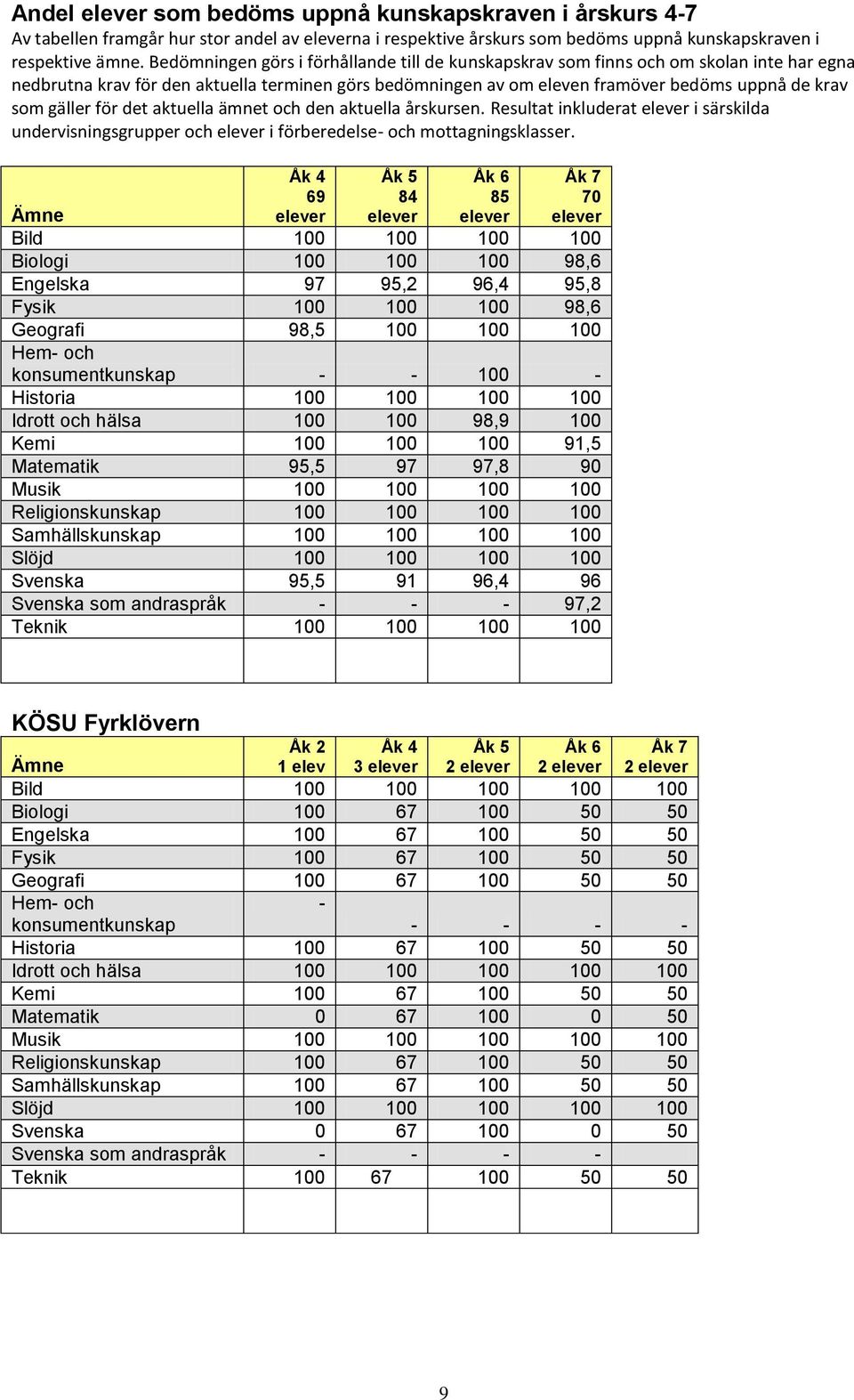 Andel elever som bedöms uppnå kunskapskraven i årskurs 4-7

Av tabellen framgår hur stor andel av eleverna i respektive årskurs som bedöms uppnå kunskapskraven i respektive ämne. Bedömningen görs i förhållande till de kunskapskrav som finns och om skolan inte har egna nedbrutna krav för den aktuella terminen görs bedömningen av om eleven framöver bedöms uppnå de krav som gäller för det aktuella ämnet och den aktuella årskursen. Resultat inkluderat elever i särskilda undervisningsgrupper och elever i förberedelse- och mottagningsklasser.

| Ämne | Åk 4 69 elever | Åk 5 84 elever | Åk 6 85 elever | Åk 7 70 elever |
|---|---|---|---|---|
| Bild | 100 | 100 | 100 | 100 |
| Biologi | 100 | 100 | 100 | 98,6 |
| Engelska | 97 | 95,2 | 96,4 | 95,8 |
| Fysik | 100 | 100 | 100 | 98,6 |
| Geografi | 98,5 | 100 | 100 | 100 |
| Hem- och konsumentkunskap | - | - | 100 | - |
| Historia | 100 | 100 | 100 | 100 |
| Idrott och hälsa | 100 | 100 | 98,9 | 100 |
| Kemi | 100 | 100 | 100 | 91,5 |
| Matematik | 95,5 | 97 | 97,8 | 90 |
| Musik | 100 | 100 | 100 | 100 |
| Religionskunskap | 100 | 100 | 100 | 100 |
| Samhällskunskap | 100 | 100 | 100 | 100 |
| Slöjd | 100 | 100 | 100 | 100 |
| Svenska | 95,5 | 91 | 96,4 | 96 |
| Svenska som andraspråk | - | - | - | 97,2 |
| Teknik | 100 | 100 | 100 | 100 |
| | | | | |

KÖSU Fyrklövern

| Ämne | Åk 2 1 elev | Åk 4 3 elever | Åk 5 2 elever | Åk 6 2 elever | Åk 7 2 elever |
|---|---|---|---|---|---|
| Bild | 100 | 100 | 100 | 100 | 100 |
| Biologi | 100 | 67 | 100 | 50 | 50 |
| Engelska | 100 | 67 | 100 | 50 | 50 |
| Fysik | 100 | 67 | 100 | 50 | 50 |
| Geografi | 100 | 67 | 100 | 50 | 50 |
| Hem- och konsumentkunskap | - | - | - | - | - |
| Historia | 100 | 67 | 100 | 50 | 50 |
| Idrott och hälsa | 100 | 100 | 100 | 100 | 100 |
| Kemi | 100 | 67 | 100 | 50 | 50 |
| Matematik | 0 | 67 | 100 | 0 | 50 |
| Musik | 100 | 100 | 100 | 100 | 100 |
| Religionskunskap | 100 | 67 | 100 | 50 | 50 |
| Samhällskunskap | 100 | 67 | 100 | 50 | 50 |
| Slöjd | 100 | 100 | 100 | 100 | 100 |
| Svenska | 0 | 67 | 100 | 0 | 50 |
| Svenska som andraspråk | - | - | - | - | |
| Teknik | 100 | 67 | 100 | 50 | 50 |
| | | | | | |

9